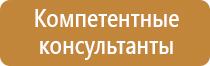 Компетентные консультанты